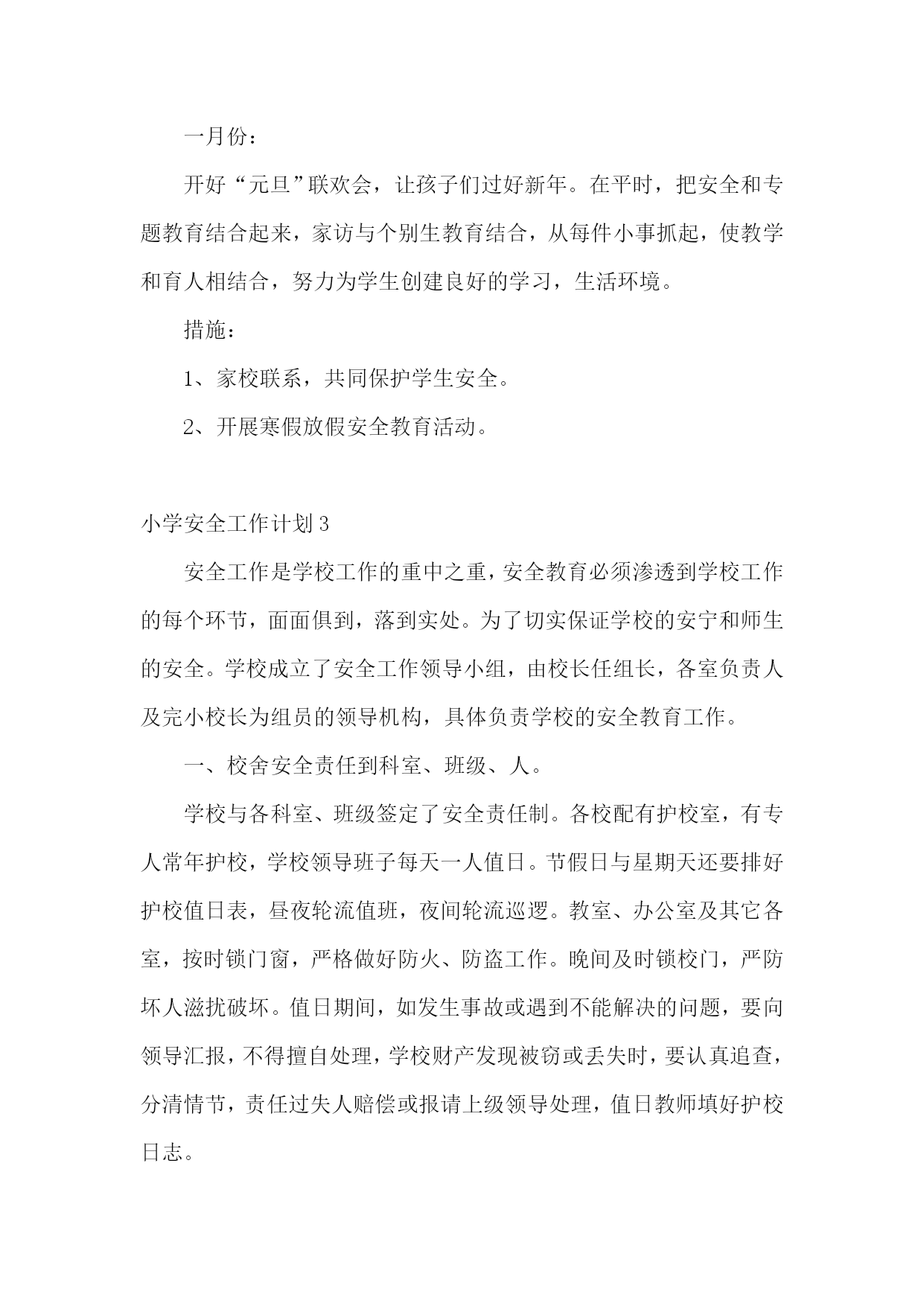 一月份：

开好“元旦”联欢会，让孩子们过好新年。在平时，把安全和专题教育结合起来，家访与个别生教育结合，从每件小事抓起，使教学和育人相结合，努力为学生创建良好的学习，生活环境。

措施：

1、家校联系，共同保护学生安全。

2、开展寒假放假安全教育活动。

小学安全工作计划3

安全工作是学校工作的重中之重，安全教育必须渗透到学校工作的每个环节，面面俱到，落到实处。为了切实保证学校的安宁和师生的安全。学校成立了安全工作领导小组，由校长任组长，各室负责人及完小校长为组员的领导机构，具体负责学校的安全教育工作。

一、校舍安全责任到科室、班级、人。

学校与各科室、班级签定了安全责任制。各校配有护校室，有专人常年护校，学校领导班子每天一人值日。节假日与星期天还要排好护校值日表，昼夜轮流值班，夜间轮流巡逻。教室、办公室及其它各室，按时锁门窗，严格做好防火、防盗工作。晚间及时锁校门，严防坏人滋扰破坏。值日期间，如发生事故或遇到不能解决的问题，要向领导汇报，不得擅自处理，学校财产发现被窃或丢失时，要认真追查，分清情节，责任过失人赔偿或报请上级领导处理，值日教师填好护校日志。